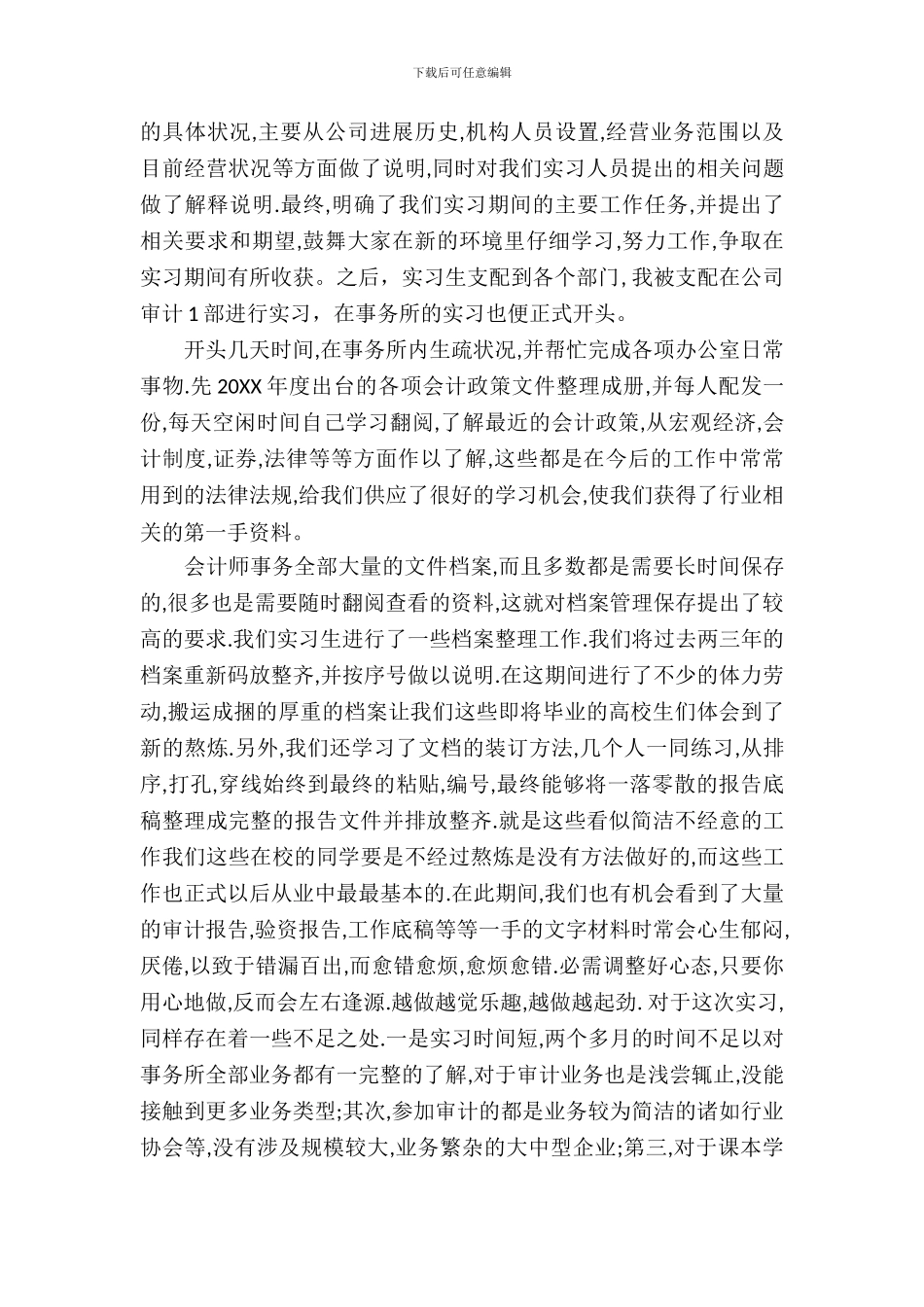 下载后可任意编辑

的具体状况,主要从公司进展历史,机构人员设置,经营业务范围以及目前经营状况等方面做了说明,同时对我们实习人员提出的相关问题做了解释说明.最终,明确了我们实习期间的主要工作任务,并提出了相关要求和期望,鼓舞大家在新的环境里仔细学习,努力工作,争取在实习期间有所收获。之后，实习生支配到各个部门,我被支配在公司审计 1 部进行实习，在事务所的实习也便正式开头。

开头几天时间,在事务所内生疏状况,并帮忙完成各项办公室日常事物.先 20XX 年度出台的各项会计政策文件整理成册,并每人配发一份,每天空闲时间自己学习翻阅,了解最近的会计政策,从宏观经济,会计制度,证券,法律等等方面作以了解,这些都是在今后的工作中常常用到的法律法规,给我们供应了很好的学习机会,使我们获得了行业相关的第一手资料。

会计师事务全部大量的文件档案,而且多数都是需要长时间保存的,很多也是需要随时翻阅查看的资料,这就对档案管理保存提出了较高的要求.我们实习生进行了一些档案整理工作.我们将过去两三年的档案重新码放整齐,并按序号做以说明.在这期间进行了不少的体力劳动,搬运成捆的厚重的档案让我们这些即将毕业的高校生们体会到了新的熬炼.另外,我们还学习了文档的装订方法,几个人一同练习,从排序,打孔,穿线始终到最终的粘贴,编号,最终能够将一落零散的报告底稿整理成完整的报告文件并排放整齐.就是这些看似简洁不经意的工作我们这些在校的同学要是不经过熬炼是没有方法做好的,而这些工作也正式以后从业中最最基本的.在此期间,我们也有机会看到了大量的审计报告,验资报告,工作底稿等等一手的文字材料时常会心生郁闷,厌倦,以致于错漏百出,而愈错愈烦,愈烦愈错.必需调整好心态,只要你用心地做,反而会左右逢源.越做越觉乐趣,越做越起劲. 对于这次实习,同样存在着一些不足之处.一是实习时间短,两个多月的时间不足以对事务所全部业务都有一完整的了解,对于审计业务也是浅尝辄止,没能接触到更多业务类型;其次,参加审计的都是业务较为简洁的诸如行业协会等,没有涉及规模较大,业务繁杂的大中型企业;第三,对于课本学